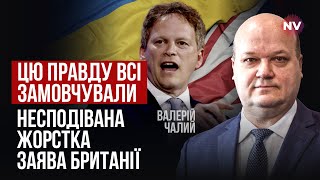 NV

ЦЮ ПРАВДУ ВСІ ЗАМОВЧУВАЛИ

НЕСПОДІВАНА ЖОРСТКА ЗАЯВА БРИТАНІЇ

ВАЛЕРІЙ ЧАЛИЙ